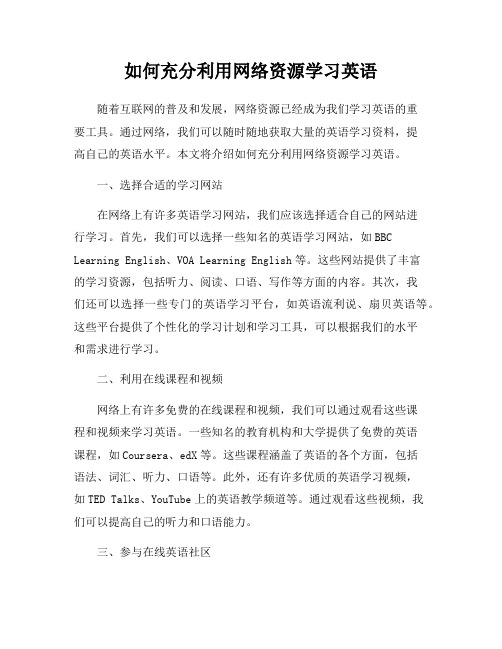 如何充分利用网络资源学习英语

随着互联网的普及和发展，网络资源已经成为我们学习英语的重要工具。通过网络，我们可以随时随地获取大量的英语学习资料，提高自己的英语水平。本文将介绍如何充分利用网络资源学习英语。

一、选择合适的学习网站

在网络上有许多英语学习网站，我们应该选择适合自己的网站进行学习。首先，我们可以选择一些知名的英语学习网站，如 BBC Learning English、VOA Learning English 等。这些网站提供了丰富的学习资源，包括听力、阅读、口语、写作等方面的内容。其次，我们还可以选择一些专门的英语学习平台，如英语流利说、扇贝英语等。这些平台提供了个性化的学习计划和学习工具，可以根据我们的水平和需求进行学习。

二、利用在线课程和视频

网络上有许多免费的在线课程和视频，我们可以通过观看这些课程和视频来学习英语。一些知名的教育机构和大学提供了免费的英语课程，如 Coursera、edX 等。这些课程涵盖了英语的各个方面，包括语法、词汇、听力、口语等。此外，还有许多优质的英语学习视频，如 TED Talks、YouTube 上的英语教学频道等。通过观看这些视频，我们可以提高自己的听力和口语能力。

三、参与在线英语社区